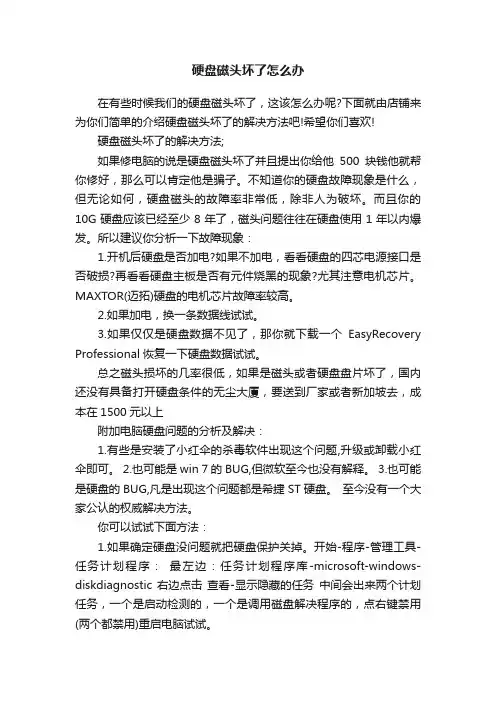 硬盘磁头坏了怎么办

在有些时候我们的硬盘磁头坏了，这该怎么办呢?下面就由店铺来为你们简单的介绍硬盘磁头坏了的解决方法吧!希望你们喜欢!

硬盘磁头坏了的解决方法;

如果修电脑的说是硬盘磁头坏了并且提出你给他 500 块钱他就帮你修好，那么可以肯定他是骗子。不知道你的硬盘故障现象是什么，但无论如何，硬盘磁头的故障率非常低，除非人为破坏。而且你的 10G 硬盘应该已经至少 8 年了，磁头问题往往在硬盘使用 1 年以内爆发。所以建议你分析一下故障现象：

1.开机后硬盘是否加电?如果不加电，看看硬盘的四芯电源接口是否破损?再看看硬盘主板是否有元件烧黑的现象?尤其注意电机芯片。MAXTOR(迈拓)硬盘的电机芯片故障率较高。

2.如果加电，换一条数据线试试。

3.如果仅仅是硬盘数据不见了，那你就下载一个 EasyRecovery Professional 恢复一下硬盘数据试试。

总之磁头损坏的几率很低，如果是磁头或者硬盘盘片坏了，国内还没有具备打开硬盘条件的无尘大厦，要送到厂家或者新加坡去，成本在 1500 元以上

附加电脑硬盘问题的分析及解决：

1.有些是安装了小红伞的杀毒软件出现这个问题,升级或卸载小红伞即可。 2.也可能是 win 7 的 BUG,但微软至今也没有解释。 3.也可能是硬盘的 BUG,凡是出现这个问题都是希捷 ST 硬盘。 至今没有一个大家公认的权威解决方法。

你可以试试下面方法：

1.如果确定硬盘没问题就把硬盘保护关掉。开始-程序-管理工具-任务计划程序： 最左边：任务计划程序库-microsoft-windows-diskdiagnostic 右边点击 查看-显示隐藏的任务 中间会出来两个计划任务，一个是启动检测的，一个是调用磁盘解决程序的，点右键禁用(两个都禁用)重启电脑试试。